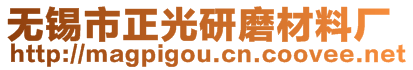 无锡市正光研磨材料厂
http://magpigou.cn.coovee.net